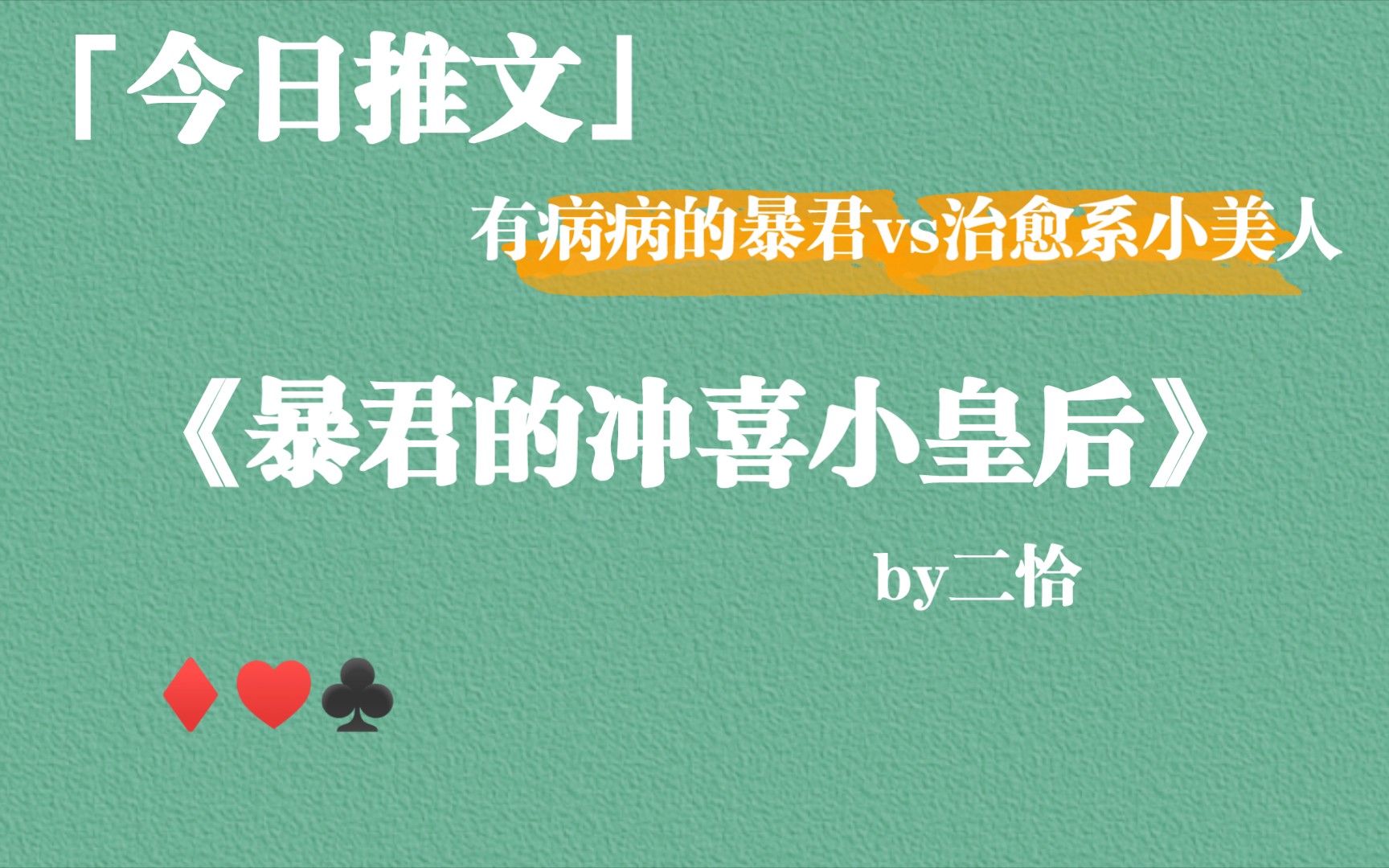 「今日推文」

有病病的暴君vs治愈系小美人

《暴君的冲喜小皇后》

by二恰

♦♥♣